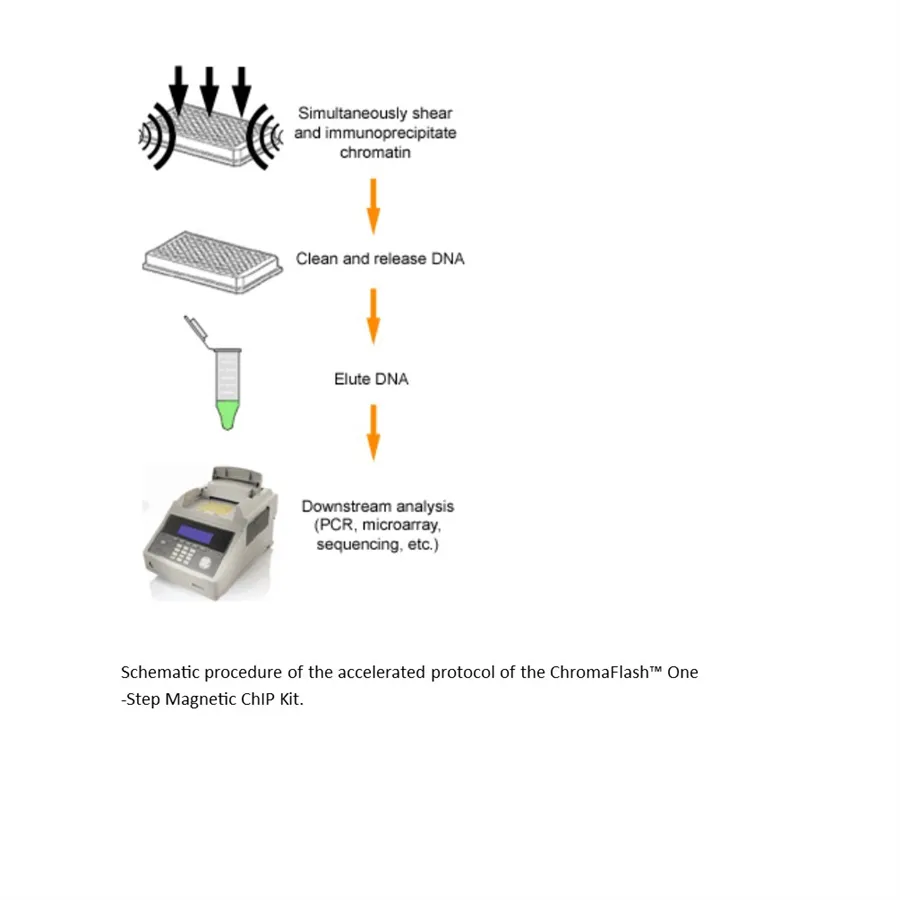 Simultaneously shear and immunoprecipitate chromatin

Clean and release DNA

Elute DNA

Downstream analysis (PCR, microarray, sequencing, etc.)

Schematic procedure of the accelerated protocol of the ChromaFlash™ One -Step Magnetic ChIP Kit.